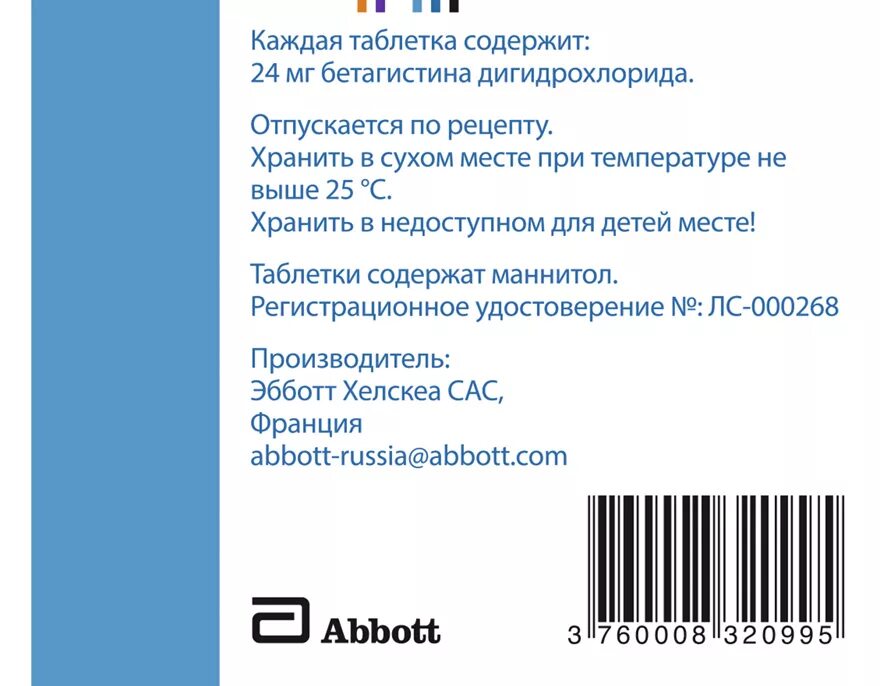 Каждая таблетка содержит:
24 мг бетагистина дигидрохлорида.

Отпускается по рецепту.
Хранить в сухом месте при температуре не выше 25 °C.
Хранить в недоступном для детей месте!

Таблетки содержат маннитол.
Регистрационное удостоверение №: ЛС-000268

Производитель:
Эбботт Хелскеа САС,
Франция
abbott-russia@abbott.com

Abbott

3 760008 320995